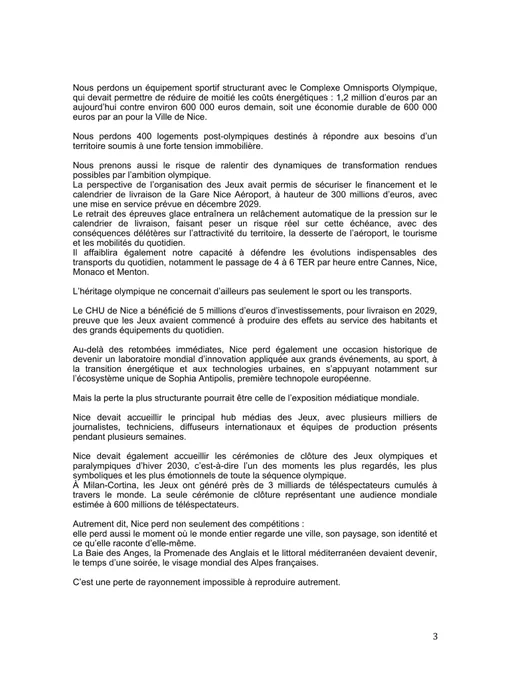 Nous perdons un équipement sportif structurant avec le Complexe Omnisports Olympique, qui devait permettre de réduire de moitié les coûts énergétiques : 1,2 million d'euros par an aujourd'hui contre environ 600 000 euros demain, soit une économie durable de 600 000 euros par an pour la Ville de Nice.

Nous perdons 400 logements post-olympiques destinés à répondre aux besoins d'un territoire soumis à une forte tension immobilière.

Nous prenons aussi le risque de ralentir des dynamiques de transformation rendues possibles par l'ambition olympique.
La perspective de l'organisation des Jeux avait permis de sécuriser le financement et le calendrier de livraison de la Gare Nice Aéroport, à hauteur de 300 millions d'euros, avec une mise en service prévue en décembre 2029.
Le retrait des épreuves glace entraînera un relâchement automatique de la pression sur le calendrier de livraison, faisant peser un risque réel sur cette échéance, avec des conséquences délétères sur l'attractivité du territoire, la desserte de l'aéroport, le tourisme et les mobilités du quotidien.
Il affaiblira également notre capacité à défendre les évolutions indispensables des transports du quotidien, notamment le passage de 4 à 6 TER par heure entre Cannes, Nice, Monaco et Menton.

L'héritage olympique ne concernait d'ailleurs pas seulement le sport ou les transports.

Le CHU de Nice a bénéficié de 5 millions d'euros d'investissements, pour livraison en 2029, preuve que les Jeux avaient commencé à produire des effets au service des habitants et des grands équipements du quotidien.

Au-delà des retombées immédiates, Nice perd également une occasion historique de devenir un laboratoire mondial d'innovation appliquée aux grands événements, au sport, à la transition énergétique et aux technologies urbaines, en s'appuyant notamment sur l'écosystème unique de Sophia Antipolis, première technopole européenne.

Mais la perte la plus structurante pourrait être celle de l'exposition médiatique mondiale.

Nice devait accueillir le principal hub médias des Jeux, avec plusieurs milliers de journalistes, techniciens, diffuseurs internationaux et équipes de production présents pendant plusieurs semaines.

Nice devait également accueillir les cérémonies de clôture des Jeux olympiques et paralympiques d'hiver 2030, c'est-à-dire l'un des moments les plus regardés, les plus symboliques et les plus émotionnels de toute la séquence olympique.
À Milan-Cortina, les Jeux ont généré près de 3 milliards de téléspectateurs cumulés à travers le monde. La seule cérémonie de clôture représentant une audience mondiale estimée à 600 millions de téléspectateurs.

Autrement dit, Nice perd non seulement des compétitions :
elle perd aussi le moment où le monde entier regarde une ville, son paysage, son identité et ce qu'elle raconte d'elle-même.
La Baie des Anges, la Promenade des Anglais et le littoral méditerranéen devaient devenir, le temps d'une soirée, le visage mondial des Alpes françaises.

C'est une perte de rayonnement impossible à reproduire autrement.

3